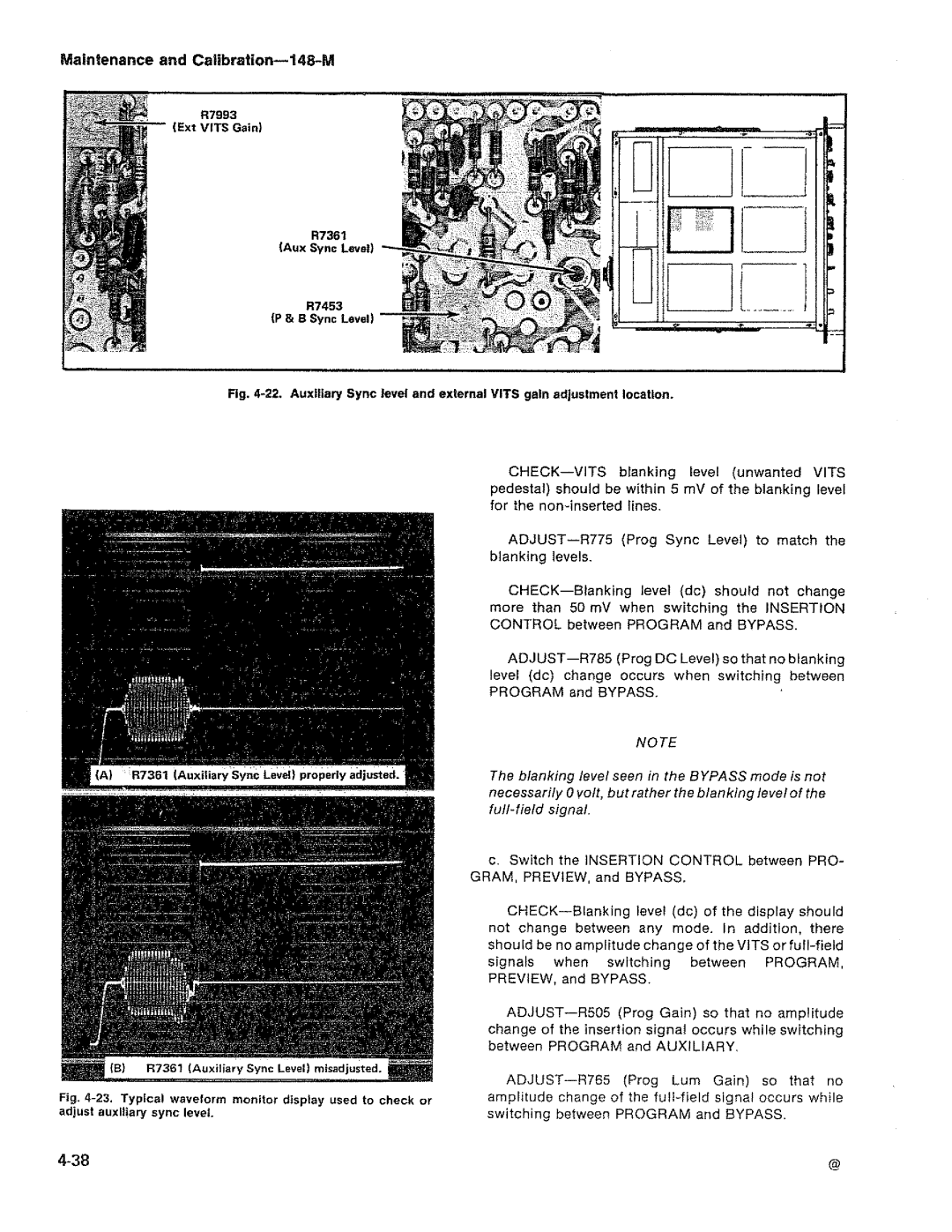 Maintenance and Calibration—148-M

R7993
(Ext VITS Gain)

R7361
(Aux Sync Level)

R7453
(P & B Sync Level)

Fig. 4-22. Auxiliary Sync level and external VITS gain adjustment location.

(A) R7361 (Auxiliary Sync Level) properly adjusted.

(B) R7361 (Auxiliary Sync Level) misadjusted.

Fig. 4-23. Typical waveform monitor display used to check or adjust auxiliary sync level.

CHECK—VITS blanking level (unwanted VITS pedestal) should be within 5 mV of the blanking level for the non-inserted lines.

ADJUST—R775 (Prog Sync Level) to match the blanking levels.

CHECK—Blanking level (dc) should not change more than 50 mV when switching the INSERTION CONTROL between PROGRAM and BYPASS.

ADJUST—R785 (Prog DC Level) so that no blanking level (dc) change occurs when switching between PROGRAM and BYPASS.

NOTE

The blanking level seen in the BYPASS mode is not necessarily 0 volt, but rather the blanking level of the full-field signal.

c. Switch the INSERTION CONTROL between PROGRAM, PREVIEW, and BYPASS.

CHECK—Blanking level (dc) of the display should not change between any mode. In addition, there should be no amplitude change of the VITS or full-field signals when switching between PROGRAM, PREVIEW, and BYPASS.

ADJUST—R505 (Prog Gain) so that no amplitude change of the insertion signal occurs while switching between PROGRAM and AUXILIARY.

ADJUST—R765 (Prog Lum Gain) so that no amplitude change of the full-field signal occurs while switching between PROGRAM and BYPASS.

4-38

@